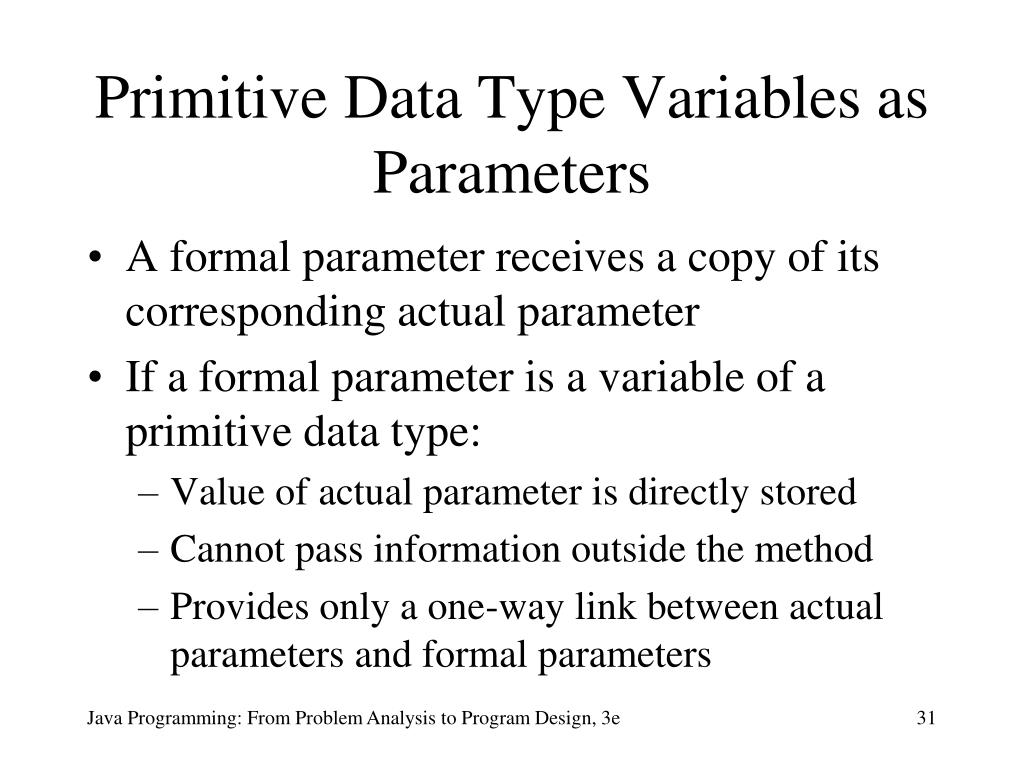 Primitive Data Type Variables as Parameters

• A formal parameter receives a copy of its corresponding actual parameter
• If a formal parameter is a variable of a primitive data type:
– Value of actual parameter is directly stored
– Cannot pass information outside the method
– Provides only a one-way link between actual parameters and formal parameters

Java Programming: From Problem Analysis to Program Design, 3e

31